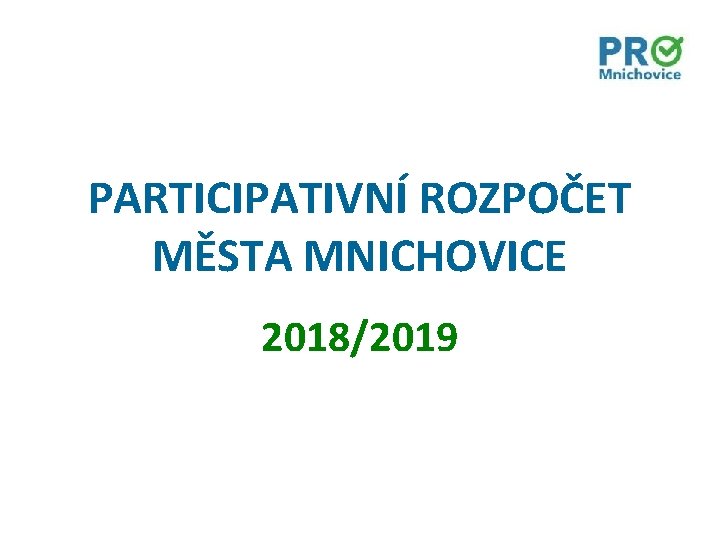 PRO
Mnichovice

PARTICIPATIVNÍ ROZPOČET MĚSTA MNICHOVICE

2018/2019